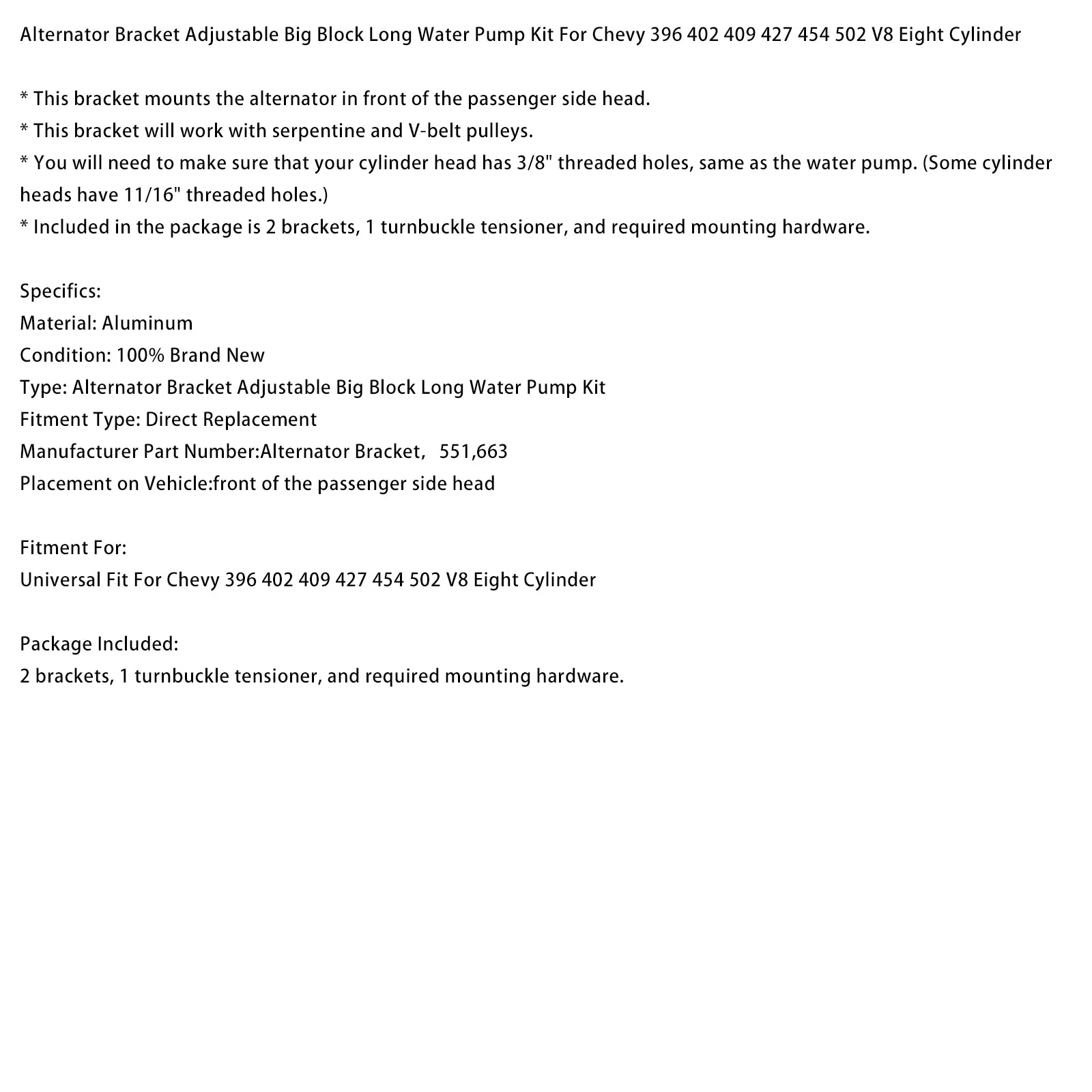 Alternator Bracket Adjustable Big Block Long Water Pump Kit For Chevy 396 402 409 427 454 502 V8 Eight Cylinder

* This bracket mounts the alternator in front of the passenger side head.
* This bracket will work with serpentine and V-belt pulleys.
* You will need to make sure that your cylinder head has 3/8" threaded holes, same as the water pump. (Some cylinder heads have 11/16" threaded holes.)
* Included in the package is 2 brackets, 1 turnbuckle tensioner, and required mounting hardware.

Specifics:
Material: Aluminum
Condition: 100% Brand New
Type: Alternator Bracket Adjustable Big Block Long Water Pump Kit
Fitment Type: Direct Replacement
Manufacturer Part Number:Alternator Bracket, 551,663
Placement on Vehicle:front of the passenger side head

Fitment For:
Universal Fit For Chevy 396 402 409 427 454 502 V8 Eight Cylinder

Package Included:
2 brackets, 1 turnbuckle tensioner, and required mounting hardware.